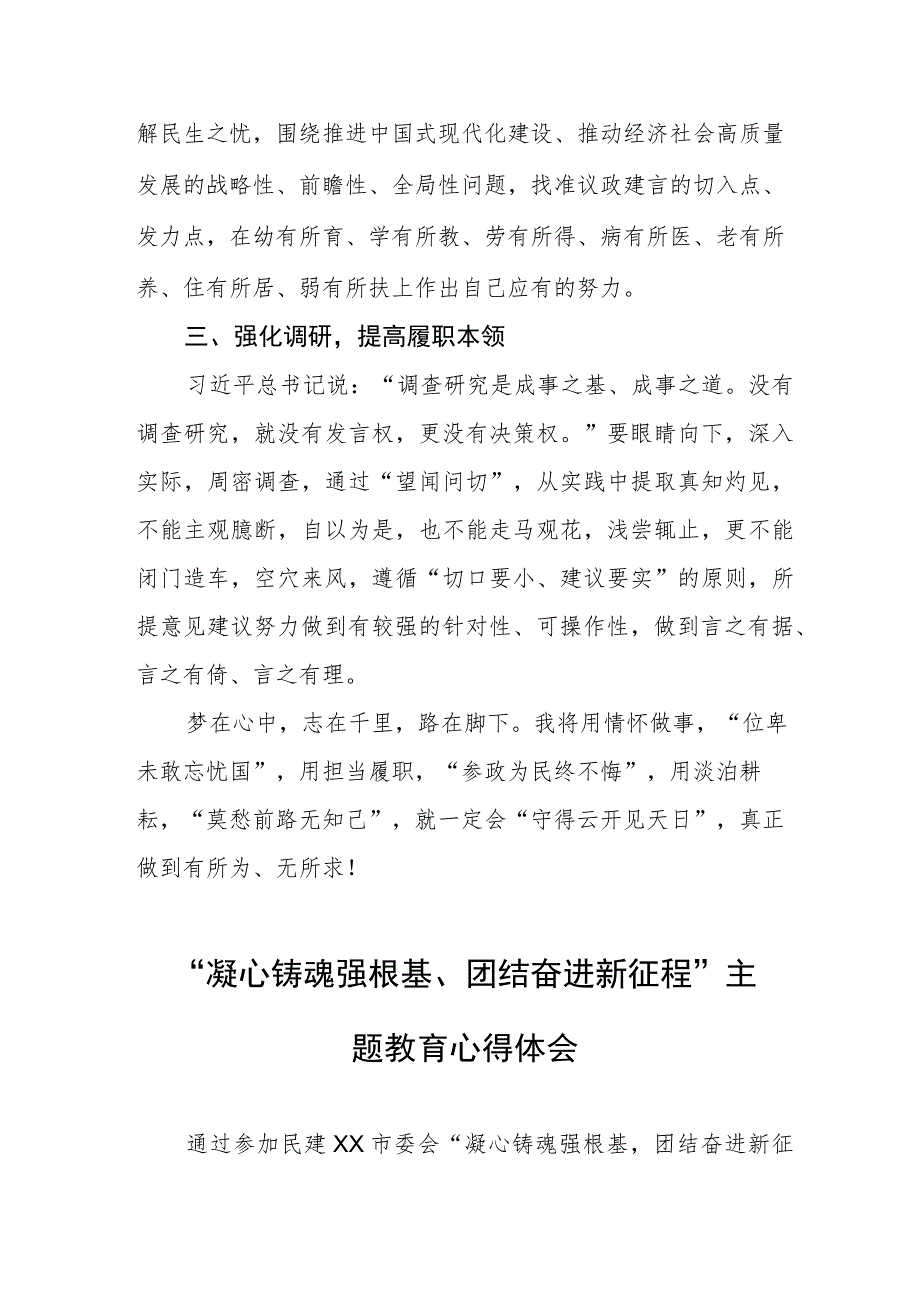 解民生之忧，围绕推进中国式现代化建设、推动经济社会高质量发展的战略性、前瞻性、全局性问题，找准议政建言的切入点、发力点，在幼有所育、学有所教、劳有所得、病有所医、老有所养、住有所居、弱有所扶上作出自己应有的努力。

三、强化调研，提高履职本领

习近平总书记说：“调查研究是成事之基、成事之道。没有调查研究，就没有发言权，更没有决策权。”要眼睛向下，深入实际，周密调查，通过“望闻问切”，从实践中提取真知灼见，不能主观臆断，自以为是，也不能走马观花，浅尝辄止，更不能闭门造车，空穴来风，遵循“切口要小、建议要实”的原则，所提意见建议努力做到有较强的针对性、可操作性，做到言之有据、言之有倚、言之有理。

梦在心中，志在千里，路在脚下。我将用情怀做事，“位卑未敢忘忧国”，用担当履职，“参政为民终不悔”，用淡泊耕耘，“莫愁前路无知己”，就一定会“守得云开见天日”，真正做到有所为、无所求！

“凝心铸魂强根基、团结奋进新征程”主题教育心得体会

通过参加民建XX市委会“凝心铸魂强根基，团结奋进新征